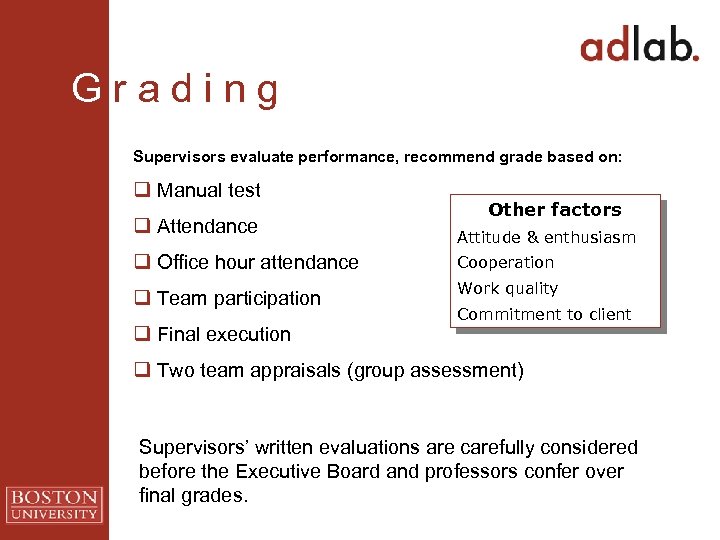 adlab.

Grading

Supervisors evaluate performance, recommend grade based on:

❑ Manual test

❑ Attendance

❑ Office hour attendance

❑ Team participation

❑ Final execution

❑ Two team appraisals (group assessment)

Other factors
Attitude & enthusiasm
Cooperation
Work quality
Commitment to client

Supervisors' written evaluations are carefully considered before the Executive Board and professors confer over final grades.

BOSTON UNIVERSITY